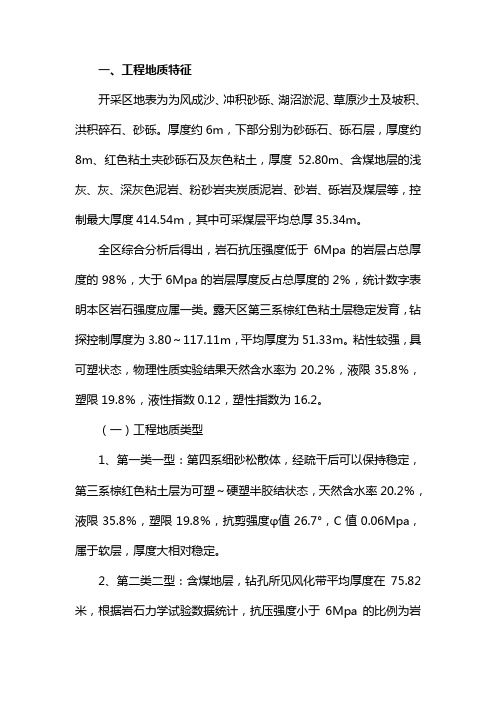 一、工程地质特征

开采区地表为为风成沙、冲积砂砾、湖沼淤泥、草原沙土及坡积、洪积碎石、砂砾。厚度约 6m，下部分别为砂砾石、砾石层，厚度约 8m、红色粘土夹砂砾石及灰色粘土，厚度 52.80m、含煤地层的浅灰、灰、深灰色泥岩、粉砂岩夹炭质泥岩、砂岩、砾岩及煤层等，控制最大厚度 414.54m，其中可采煤层平均总厚 35.34m。

全区综合分析后得出，岩石抗压强度低于 6Mpa 的岩层占总厚度的 98%，大于 6Mpa 的岩层厚度反占总厚度的 2%，统计数字表明本区岩石强度应属一类。露天区第三系棕红色粘土层稳定发育，钻探控制厚度为 3.80～117.11m，平均厚度为 51.33m。粘性较强，具可塑状态，物理性质实验结果天然含水率为 20.2%，液限 35.8%，塑限 19.8%，液性指数 0.12，塑性指数为 16.2。

（一）工程地质类型

1、第一类一型：第四系细砂松散体，经疏干后可以保持稳定，第三系棕红色粘土层为可塑～硬塑半胶结状态，天然含水率 20.2%，液限 35.8%，塑限 19.8%，抗剪强度φ值 26.7°，C 值 0.06Mpa，属于软层，厚度大相对稳定。

2、第二类二型：含煤地层，钻孔所见风化带平均厚度在 75.82 米，根据岩石力学试验数据统计，抗压强度小于 6Mpa 的比例为岩